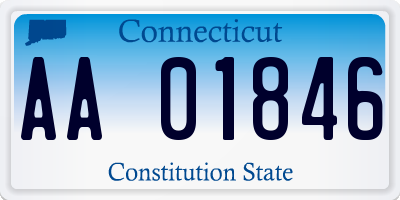 Connecticut

AA 01846

Constitution State